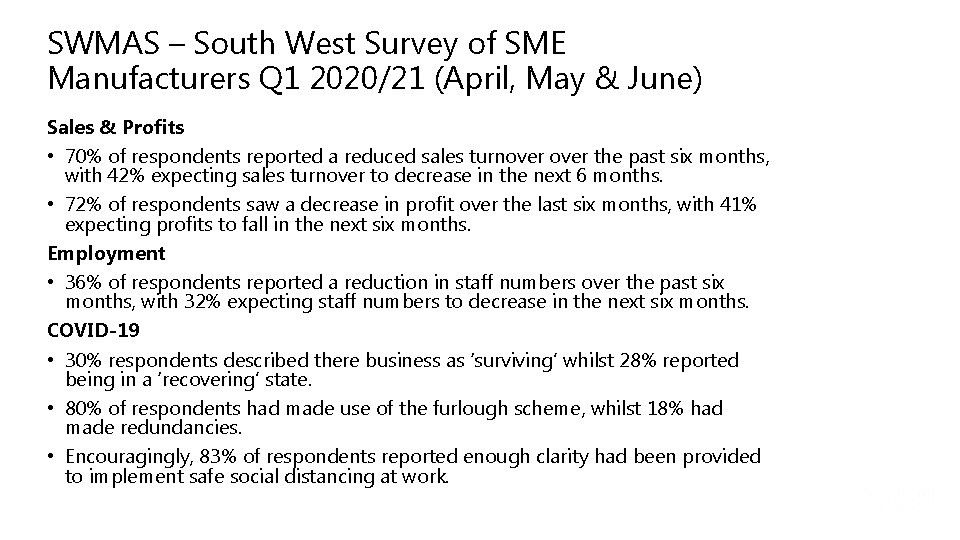 SWMAS – South West Survey of SME Manufacturers Q1 2020/21 (April, May & June)

Sales & Profits

• 70% of respondents reported a reduced sales turnover over the past six months, with 42% expecting sales turnover to decrease in the next 6 months.

• 72% of respondents saw a decrease in profit over the last six months, with 41% expecting profits to fall in the next six months.

Employment

• 36% of respondents reported a reduction in staff numbers over the past six months, with 32% expecting staff numbers to decrease in the next six months.

COVID-19

• 30% respondents described there business as 'surviving' whilst 28% reported being in a 'recovering' state.

• 80% of respondents had made use of the furlough scheme, whilst 18% had made redundancies.

• Encouragingly, 83% of respondents reported enough clarity had been provided to implement safe social distancing at work.